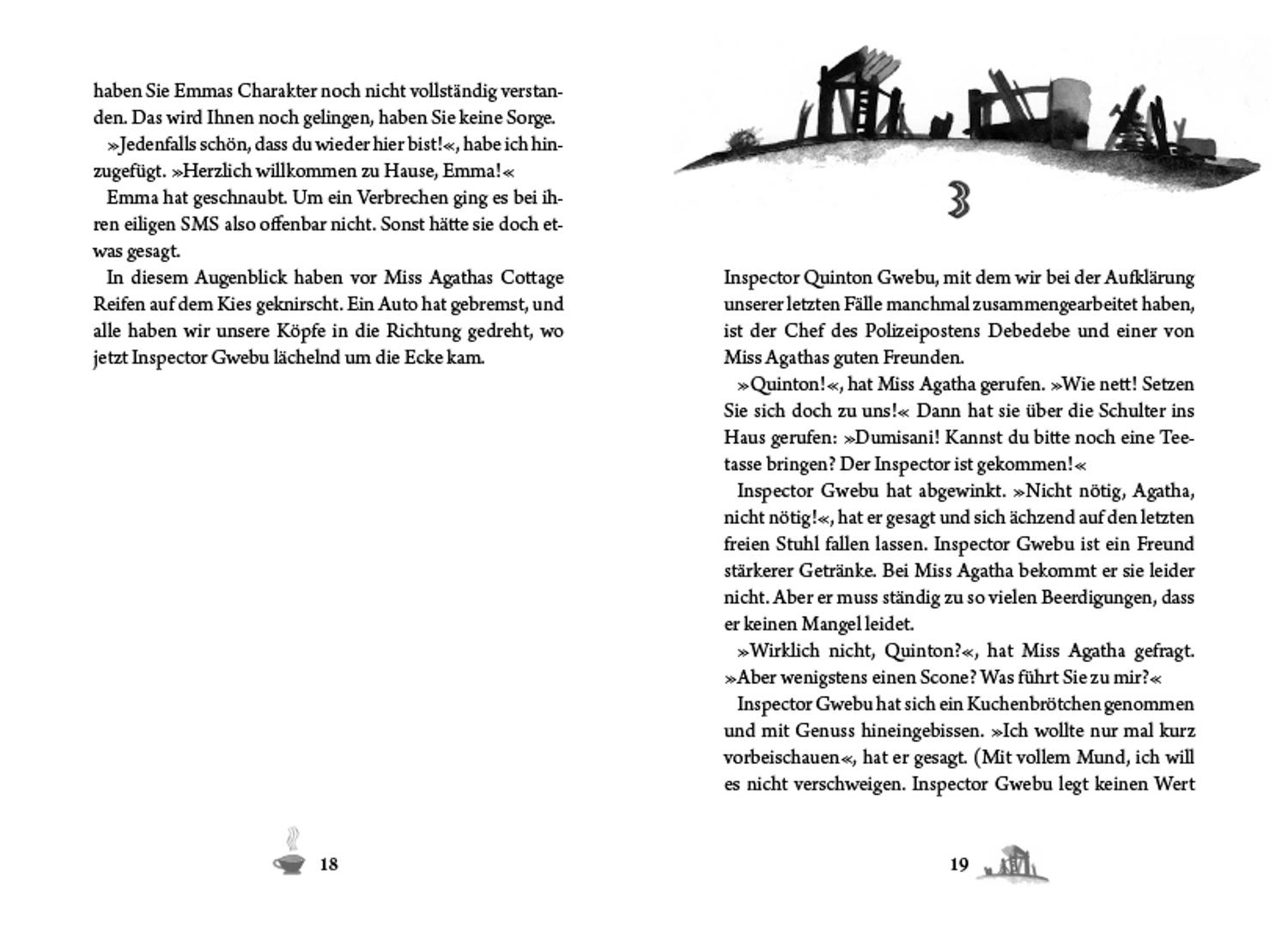 haben Sie Emmas Charakter noch nicht vollständig verstanden. Das wird Ihnen noch gelingen, haben Sie keine Sorge.

»Jedenfalls schön, dass du wieder hier bist!«, habe ich hinzugefügt. »Herzlich willkommen zu Hause, Emma!«

Emma hat geschnaubt. Um ein Verbrechen ging es bei ihren eiligen SMS also offenbar nicht. Sonst hätte sie doch etwas gesagt.

In diesem Augenblick haben vor Miss Agathas Cottage Reifen auf dem Kies geknirscht. Ein Auto hat gebremst, und alle haben wir unsere Köpfe in die Richtung gedreht, wo jetzt Inspector Gwebu lächelnd um die Ecke kam.

18

3

Inspector Quinton Gwebu, mit dem wir bei der Aufklärung unserer letzten Fälle manchmal zusammengearbeitet haben, ist der Chef des Polizeipostens Debedebe und einer von Miss Agathas guten Freunden.

»Quinton!«, hat Miss Agatha gerufen. »Wie nett! Setzen Sie sich doch zu uns!« Dann hat sie über die Schulter ins Haus gerufen: »Dumisani! Kannst du bitte noch eine Teetasse bringen? Der Inspector ist gekommen!«

Inspector Gwebu hat abgewinkt. »Nicht nötig, Agatha, nicht nötig!«, hat er gesagt und sich ächzend auf den letzten freien Stuhl fallen lassen. Inspector Gwebu ist ein Freund stärkerer Getränke. Bei Miss Agatha bekommt er sie leider nicht. Aber er muss ständig zu so vielen Beerdigungen, dass er keinen Mangel leidet.

»Wirklich nicht, Quinton?«, hat Miss Agatha gefragt. »Aber wenigstens einen Scone? Was führt Sie zu mir?«

Inspector Gwebu hat sich ein Kuchenbrötchen genommen und mit Genuss hineingebissen. »Ich wollte nur mal kurz vorbeischauen«, hat er gesagt. (Mit vollem Mund, ich will es nicht verschweigen. Inspector Gwebu legt keinen Wert

19